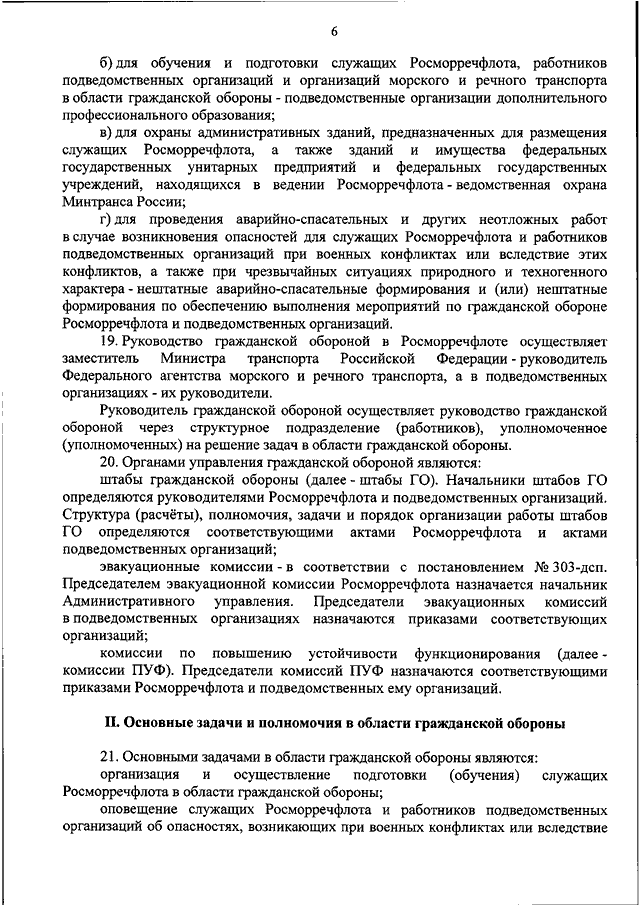 6

б) для обучения и подготовки служащих Росморречфлота, работников подведомственных организаций и организаций морского и речного транспорта в области гражданской обороны - подведомственные организации дополнительного профессионального образования;

в) для охраны административных зданий, предназначенных для размещения служащих Росморречфлота, а также зданий и имущества федеральных государственных унитарных предприятий и федеральных государственных учреждений, находящихся в ведении Росморречфлота - ведомственная охрана Минтранса России;

г) для проведения аварийно-спасательных и других неотложных работ в случае возникновения опасностей для служащих Росморречфлота и работников подведомственных организаций при военных конфликтах или вследствие этих конфликтов, а также при чрезвычайных ситуациях природного и техногенного характера - нештатные аварийно-спасательные формирования и (или) нештатные формирования по обеспечению выполнения мероприятий по гражданской обороне Росморречфлота и подведомственных организаций.

19. Руководство гражданской обороной в Росморречфлоте осуществляет заместитель Министра транспорта Российской Федерации - руководитель Федерального агентства морского и речного транспорта, а в подведомственных организациях - их руководители.

Руководитель гражданской обороной осуществляет руководство гражданской обороной через структурное подразделение (работников), уполномоченное (уполномоченных) на решение задач в области гражданской обороны.

20. Органами управления гражданской обороной являются:

штабы гражданской обороны (далее - штабы ГО). Начальники штабов ГО определяются руководителями Росморречфлота и подведомственных организаций. Структура (расчёты), полномочия, задачи и порядок организации работы штабов ГО определяются соответствующими актами Росморречфлота и актами подведомственных организаций;

эвакуационные комиссии - в соответствии с постановлением № 303-дсп. Председателем эвакуационной комиссии Росморречфлота назначается начальник Административного управления. Председатели эвакуационных комиссий в подведомственных организациях назначаются приказами соответствующих организаций;

комиссии по повышению устойчивости функционирования (далее - комиссии ПУФ). Председатели комиссий ПУФ назначаются соответствующими приказами Росморречфлота и подведомственных ему организаций.

II. Основные задачи и полномочия в области гражданской обороны

21. Основными задачами в области гражданской обороны являются:

организация и осуществление подготовки (обучения) служащих Росморречфлота в области гражданской обороны;

оповещение служащих Росморречфлота и работников подведомственных организаций об опасностях, возникающих при военных конфликтах или вследствие